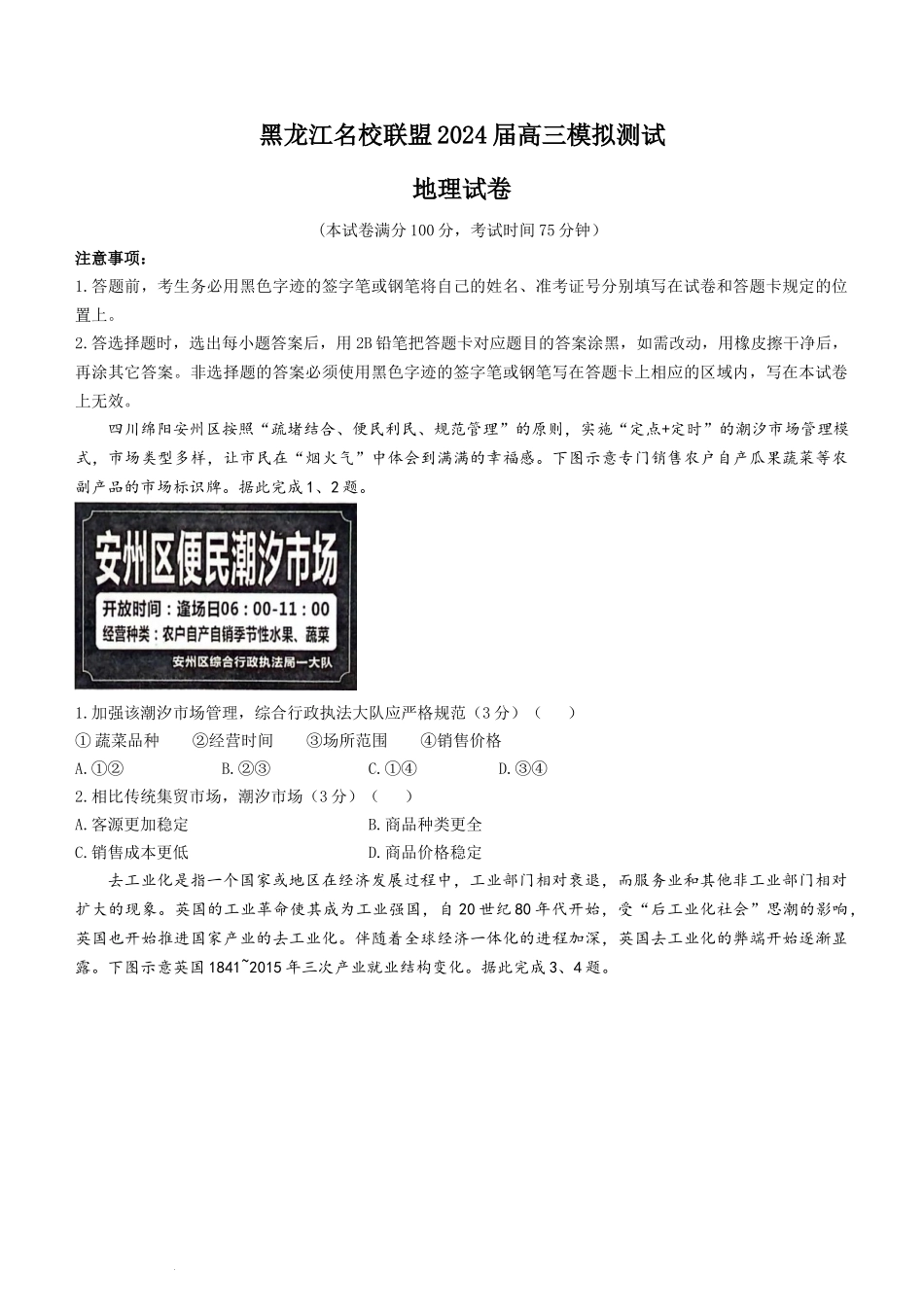 黑龙江名校联盟2024届高三模拟测试

地理试卷

（本试卷满分100分，考试时间75分钟）

注意事项：

1.答题前，考生务必用黑色字迹的签字笔或钢笔将自己的姓名、准考证号分别填写在试卷和答题卡规定的位置上。

2.答选择题时，选出每小题答案后，用2B铅笔把答题卡对应题目的答案涂黑，如需改动，用橡皮擦干净后，再涂其它答案。非选择题的答案必须使用黑色字迹的签字笔或钢笔写在答题卡上相应的区域内，写在本试卷上无效。

四川绵阳安州区按照“疏堵结合、便民利民、规范管理”的原则，实施“定点+定时”的潮汐市场管理模式，市场类型多样，让市民在“烟火气”中体会到满满的幸福感。下图示意专门销售农户自产瓜果蔬菜等农副产品的市场标识牌。据此完成1、2题。

安州区便民潮汐市场
开放时间：逢场日06：00-11：00
经营种类：农户自产自销季节性水果、蔬菜
安州区综合行政执法局一大队

1.加强该潮汐市场管理，综合行政执法大队应严格规范（3分）（　　）

①蔬菜品种　　②经营时间　　③场所范围　　④销售价格

A.①②　　B.②③　　C.①④　　D.③④

2.相比传统集贸市场，潮汐市场（3分）（　　）

A.客源更加稳定　　B.商品种类更全

C.销售成本更低　　D.商品价格稳定

去工业化是指一个国家或地区在经济发展过程中，工业部门相对衰退，而服务业和其他非工业部门相对扩大的现象。英国的工业革命使其成为工业强国，自20世纪80年代开始，受“后工业化社会”思潮的影响，英国也开始推进国家产业的去工业化。伴随着全球经济一体化的进程加深，英国去工业化的弊端开始逐渐显露。下图示意英国1841~2015年三次产业就业结构变化。据此完成3、4题。